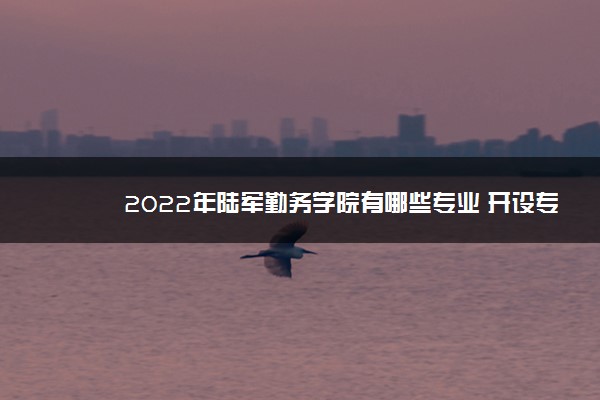 2022年陆军勤务学院有哪些专业 开设专